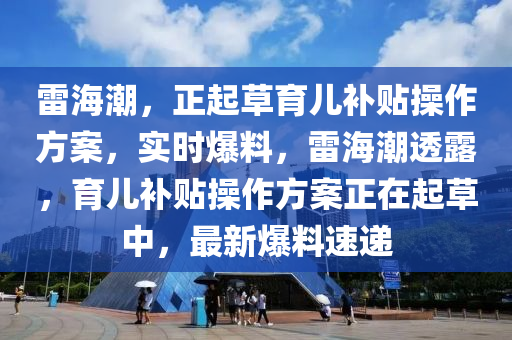 雷海潮，正起草育儿补贴操作方案，实时爆料，雷海潮透露，育儿补贴操作方案正在起草中，最新爆料速递